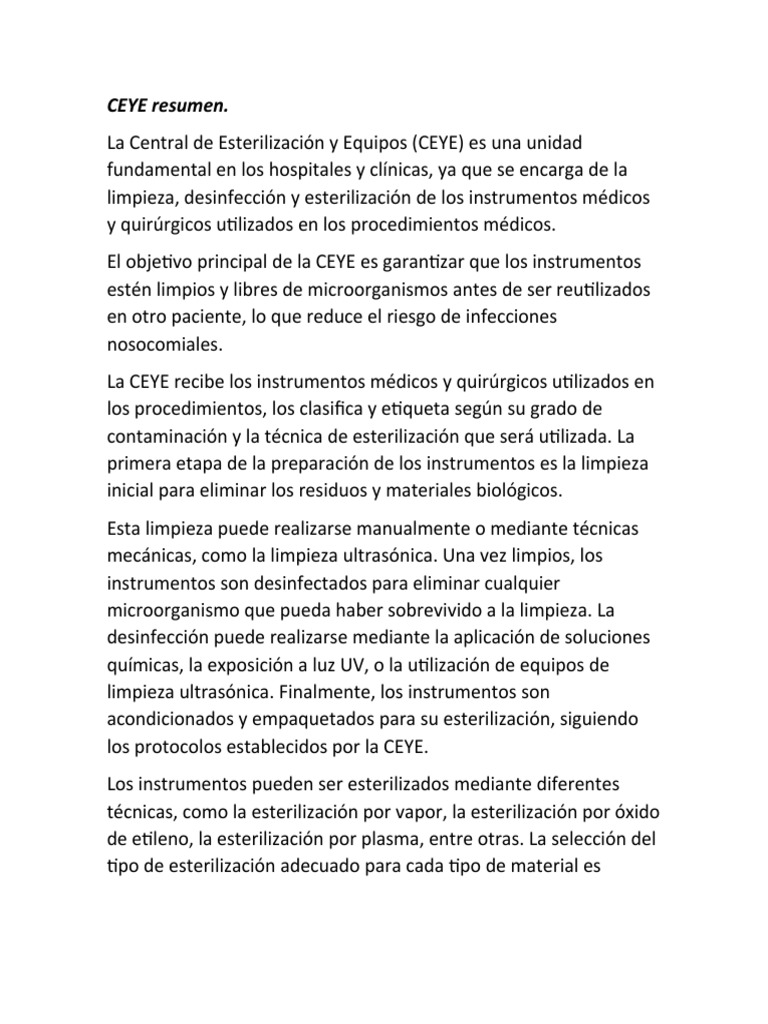 CEYE resumen.

La Central de Esterilización y Equipos (CEYE) es una unidad fundamental en los hospitales y clínicas, ya que se encarga de la limpieza, desinfección y esterilización de los instrumentos médicos y quirúrgicos utilizados en los procedimientos médicos.

El objetivo principal de la CEYE es garantizar que los instrumentos estén limpios y libres de microorganismos antes de ser reutilizados en otro paciente, lo que reduce el riesgo de infecciones nosocomiales.

La CEYE recibe los instrumentos médicos y quirúrgicos utilizados en los procedimientos, los clasifica y etiqueta según su grado de contaminación y la técnica de esterilización que será utilizada. La primera etapa de la preparación de los instrumentos es la limpieza inicial para eliminar los residuos y materiales biológicos.

Esta limpieza puede realizarse manualmente o mediante técnicas mecánicas, como la limpieza ultrasónica. Una vez limpios, los instrumentos son desinfectados para eliminar cualquier microorganismo que pueda haber sobrevivido a la limpieza. La desinfección puede realizarse mediante la aplicación de soluciones químicas, la exposición a luz UV, o la utilización de equipos de limpieza ultrasónica. Finalmente, los instrumentos son acondicionados y empaquetados para su esterilización, siguiendo los protocolos establecidos por la CEYE.

Los instrumentos pueden ser esterilizados mediante diferentes técnicas, como la esterilización por vapor, la esterilización por óxido de etileno, la esterilización por plasma, entre otras. La selección del tipo de esterilización adecuado para cada tipo de material es